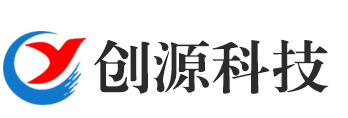 创源科技